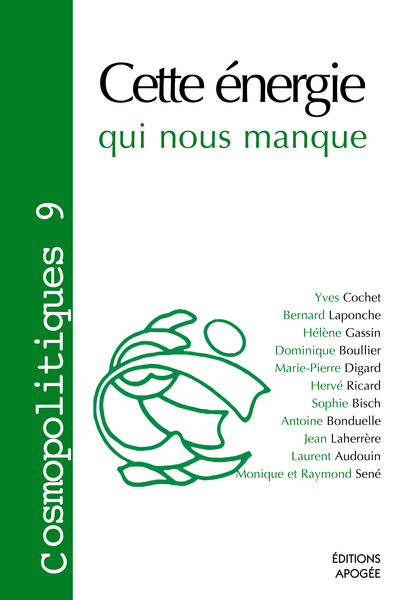 Cosmopolitiques 9

Cette énergie
qui nous manque

Yves Cochet
Bernard Laponche
Hélène Gassin
Dominique Boullier
Marie-Pierre Digard
Hervé Ricard
Sophie Bisch
Antoine Bonduelle
Jean Laherrère
Laurent Audouin
Monique et Raymond Sené

ÉDITIONS
APOGÉE